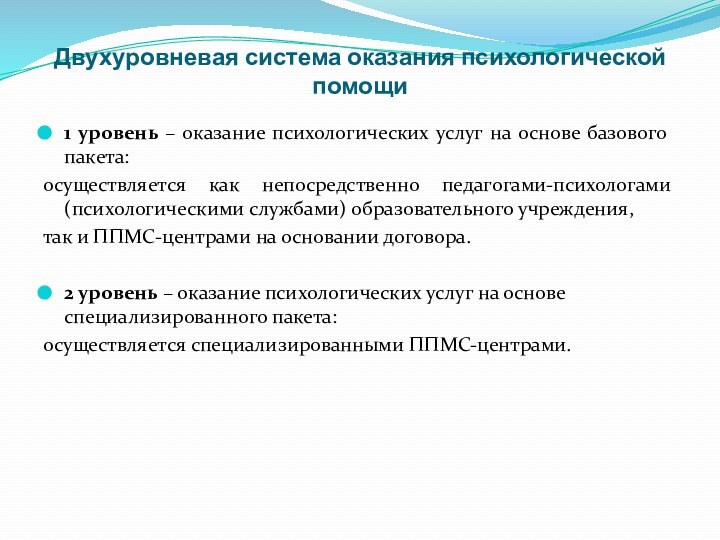 Двухуровневая система оказания психологической помощи

1 уровень – оказание психологических услуг на основе базового пакета:
осуществляется как непосредственно педагогами-психологами (психологическими службами) образовательного учреждения,
так и ППМС-центрами на основании договора.

2 уровень – оказание психологических услуг на основе специализированного пакета:
осуществляется специализированными ППМС-центрами.